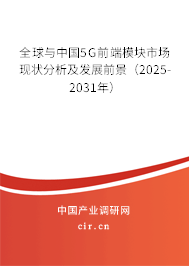 全球与中国5G前端模块市场现状分析及发展前景（2025-2031年）

中国产业调研网

cir.cn